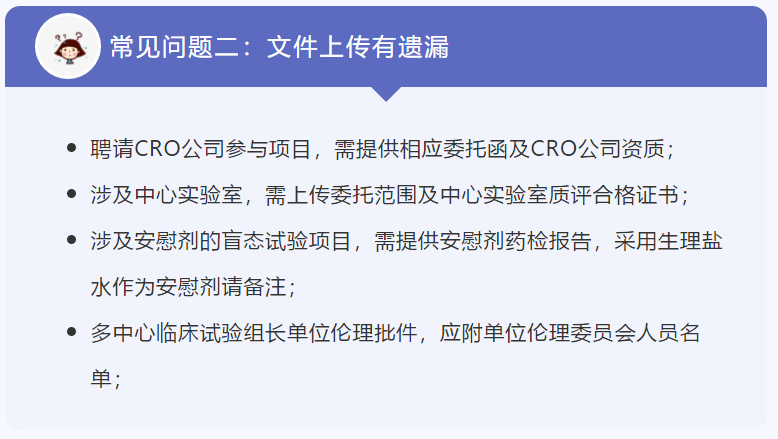 常见问题二：文件上传有遗漏

- 聘请CRO公司参与项目，需提供相应委托函及CRO公司资质；
- 涉及中心实验室，需上传委托范围及中心实验室质评合格证书；
- 涉及安慰剂的盲态试验项目，需提供安慰剂药检报告，采用生理盐水作为安慰剂请备注；
- 多中心临床试验组长单位伦理批件，应附单位伦理委员会人员名单；